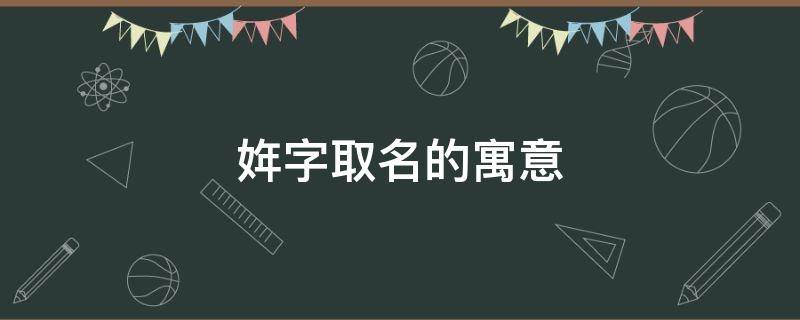 姩字取名的寓意